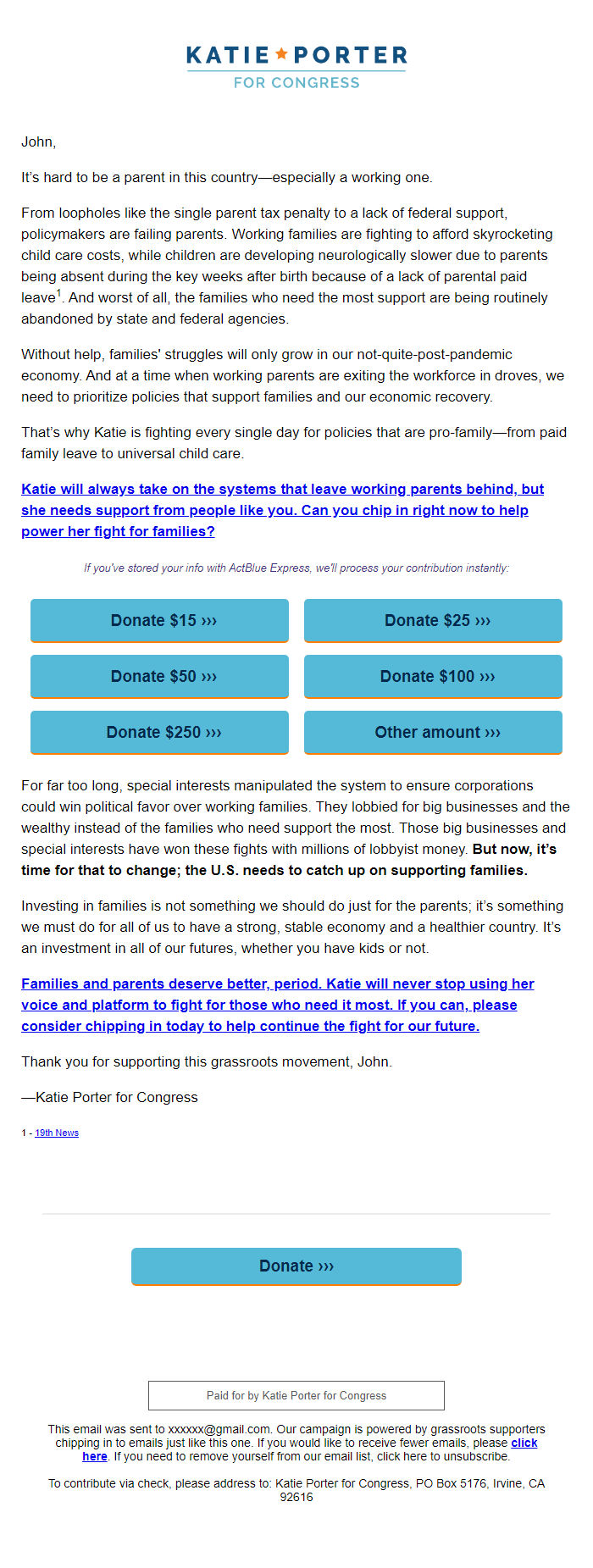 KATIE ★ PORTER
FOR CONGRESS

John,

It's hard to be a parent in this country—especially a working one.

From loopholes like the single parent tax penalty to a lack of federal support, policymakers are failing parents. Working families are fighting to afford skyrocketing child care costs, while children are developing neurologically slower due to parents being absent during the key weeks after birth because of a lack of parental paid leave$^1$. And worst of all, the families who need the most support are being routinely abandoned by state and federal agencies.

Without help, families' struggles will only grow in our not-quite-post-pandemic economy. And at a time when working parents are exiting the workforce in droves, we need to prioritize policies that support families and our economic recovery.

That's why Katie is fighting every single day for policies that are pro-family—from paid family leave to universal child care.

Katie will always take on the systems that leave working parents behind, but she needs support from people like you. Can you chip in right now to help power her fight for families?

If you've stored your info with ActBlue Express, we'll process your contribution instantly:

Donate $15 ›››
Donate $25 ›››
Donate $50 ›››
Donate $100 ›››
Donate $250 ›››
Other amount ›››

For far too long, special interests manipulated the system to ensure corporations could win political favor over working families. They lobbied for big businesses and the wealthy instead of the families who need support the most. Those big businesses and special interests have won these fights with millions of lobbyist money. But now, it's time for that to change; the U.S. needs to catch up on supporting families.

Investing in families is not something we should do just for the parents; it's something we must do for all of us to have a strong, stable economy and a healthier country. It's an investment in all of our futures, whether you have kids or not.

Families and parents deserve better, period. Katie will never stop using her voice and platform to fight for those who need it most. If you can, please consider chipping in today to help continue the fight for our future.

Thank you for supporting this grassroots movement, John.

—Katie Porter for Congress

1 - 19th News

Donate ›››

Paid for by Katie Porter for Congress

This email was sent to xxxxxx@gmail.com. Our campaign is powered by grassroots supporters chipping in to emails just like this one. If you would like to receive fewer emails, please click here. If you need to remove yourself from our email list, click here to unsubscribe.

To contribute via check, please address to: Katie Porter for Congress, PO Box 5176, Irvine, CA 92616